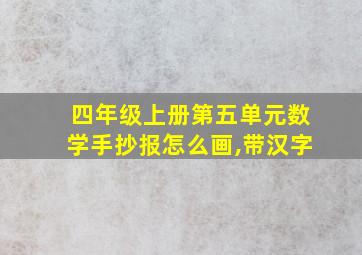 四年级上册第五单元数学手抄报怎么画,带汉字